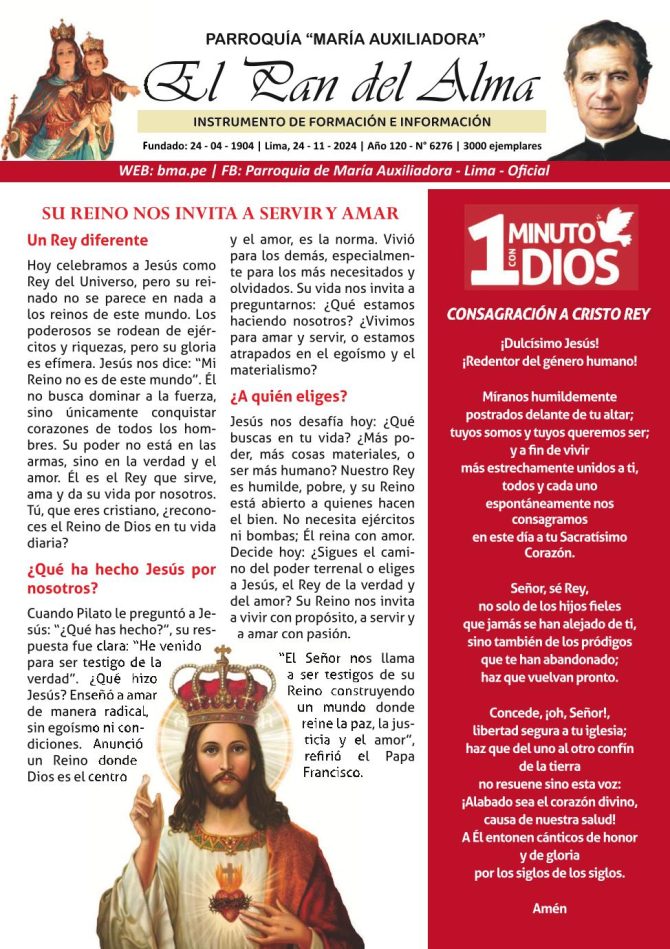 PARROQUÍA "MARÍA AUXILIADORA"

El Pan del Alma

INSTRUMENTO DE FORMACIÓN E INFORMACIÓN

Fundado: 24 - 04 - 1904 | Lima, 24 - 11 - 2024 | Año 120 - N° 6276 | 3000 ejemplares

WEB: bma.pe | FB: Parroquia de María Auxiliadora - Lima - Oficial

SU REINO NOS INVITA A SERVIR Y AMAR

Un Rey diferente

Hoy celebramos a Jesús como Rey del Universo, pero su reinado no se parece en nada a los reinos de este mundo. Los poderosos se rodean de ejércitos y riquezas, pero su gloria es efímera. Jesús nos dice: "Mi Reino no es de este mundo". Él no busca dominar a la fuerza, sino únicamente conquistar corazones de todos los hombres. Su poder no está en las armas, sino en la verdad y el amor. Él es el Rey que sirve, ama y da su vida por nosotros. Tú, que eres cristiano, ¿reconoces el Reino de Dios en tu vida diaria?

¿Qué ha hecho Jesús por nosotros?

Cuando Pilato le preguntó a Jesús: "¿Qué has hecho?", su respuesta fue clara: "He venido para ser testigo de la verdad". ¿Qué hizo Jesús? Enseñó a amar de manera radical, sin egoísmo ni condiciones. Anunció un Reino donde Dios es el centro y el amor, es la norma. Vivió para los demás, especialmente para los más necesitados y olvidados. Su vida nos invita a preguntarnos: ¿Qué estamos haciendo nosotros? ¿Vivimos para amar y servir, o estamos atrapados en el egoísmo y el materialismo?

¿A quién eliges?

Jesús nos desafía hoy: ¿Qué buscas en tu vida? ¿Más poder, más cosas materiales, o ser más humano? Nuestro Rey es humilde, pobre, y su Reino está abierto a quienes hacen el bien. No necesita ejércitos ni bombas; Él reina con amor. Decide hoy: ¿Sigues el camino del poder terrenal o eliges a Jesús, el Rey de la verdad y del amor? Su Reino nos invita a vivir con propósito, a servir y a amar con pasión.

"El Señor nos llama a ser testigos de su Reino construyendo un mundo donde reine la paz, la justicia y el amor", refirió el Papa Francisco.

1 MINUTO CON DIOS

CONSAGRACIÓN A CRISTO REY

¡Dulcísimo Jesús!
¡Redentor del género humano!

Míranos humildemente
postrados delante de tu altar;
tuyos somos y tuyos queremos ser;
y a fin de vivir
más estrechamente unidos a ti,
todos y cada uno
espontáneamente nos
consagramos
en este día a tu Sacratísimo
Corazón.

Señor, sé Rey,
no solo de los hijos fieles
que jamás se han alejado de ti,
sino también de los pródigos
que te han abandonado;
haz que vuelvan pronto.

Concede, ¡oh, Señor!,
libertad segura a tu iglesia;
haz que del uno al otro confín
de la tierra
no resuene sino esta voz:
¡Alabado sea el corazón divino,
causa de nuestra salud!
A Él entonen cánticos de honor
y de gloria
por los siglos de los siglos.

Amén